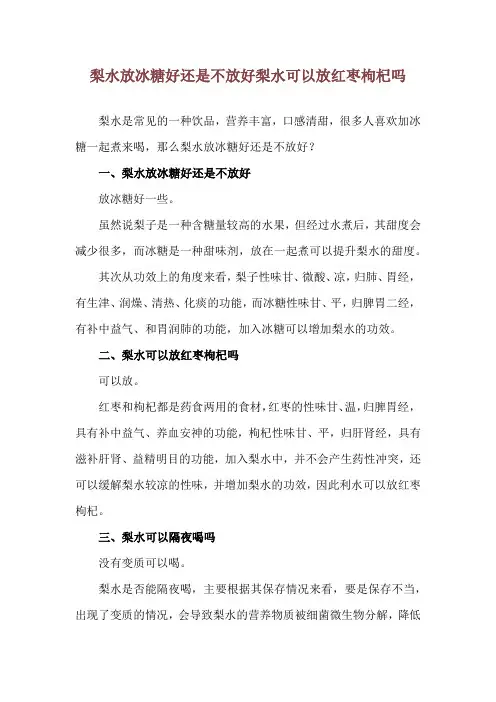 梨水放冰糖好还是不放好梨水可以放红枣枸杞吗

梨水是常见的一种饮品，营养丰富，口感清甜，很多人喜欢加冰糖一起煮来喝，那么梨水放冰糖好还是不放好？

一、梨水放冰糖好还是不放好

放冰糖好一些。

虽然说梨子是一种含糖量较高的水果，但经过水煮后，其甜度会减少很多，而冰糖是一种甜味剂，放在一起煮可以提升梨水的甜度。

其次从功效上的角度来看，梨子性味甘、微酸、凉，归肺、胃经，有生津、润燥、清热、化痰的功能，而冰糖性味甘、平，归脾胃二经，有补中益气、和胃润肺的功能，加入冰糖可以增加梨水的功效。

二、梨水可以放红枣枸杞吗

可以放。

红枣和枸杞都是药食两用的食材，红枣的性味甘、温，归脾胃经，具有补中益气、养血安神的功能，枸杞性味甘、平，归肝肾经，具有滋补肝肾、益精明目的功能，加入梨水中，并不会产生药性冲突，还可以缓解梨水较凉的性味，并增加梨水的功效，因此利水可以放红枣枸杞。

三、梨水可以隔夜喝吗

没有变质可以喝。

梨水是否能隔夜喝，主要根据其保存情况来看，要是保存不当，出现了变质的情况，会导致梨水的营养物质被细菌微生物分解，降低